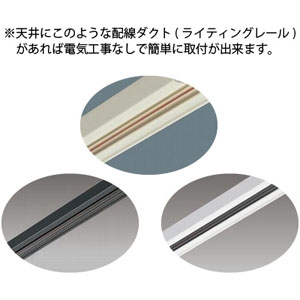 ※天井にこのような配線ダクト（ライティングレール）があれば電気工事なしで簡単に取付が出来ます。